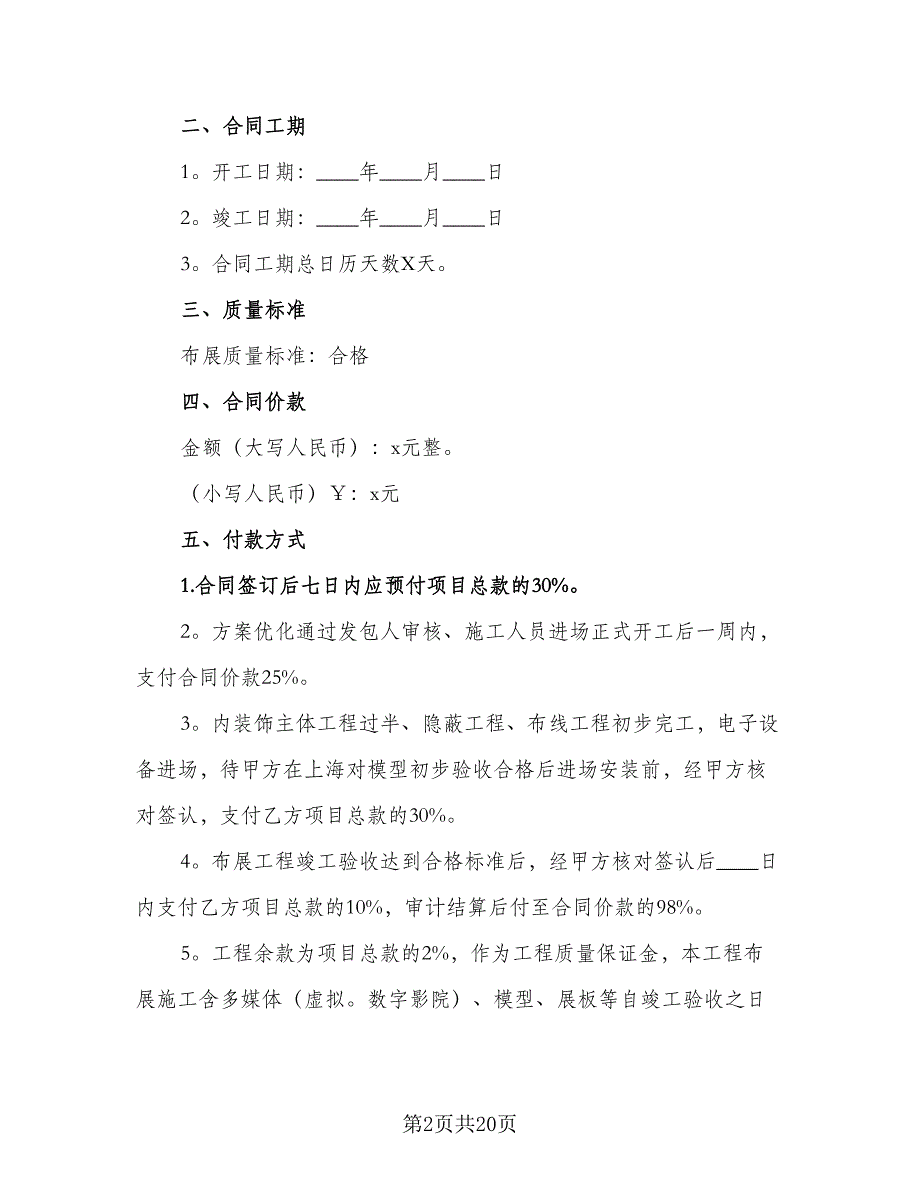 二、合同工期

1。开工日期：____年____月____日

2。竣工日期：____年____月____日

3。合同工期总日历天数X天。

三、质量标准

布展质量标准：合格

四、合同价款

金额（大写人民币）：x元整。

（小写人民币）￥：x元

五、付款方式

1.合同签订后七日内应预付项目总款的30%。

2。方案优化通过发包人审核、施工人员进场正式开工后一周内，支付合同价款25%。

3。内装饰主体工程过半、隐蔽工程、布线工程初步完工，电子设备进场，待甲方在上海对模型初步验收合格后进场安装前，经甲方核对签认，支付乙方项目总款的30%。

4。布展工程竣工验收达到合格标准后，经甲方核对签认后____日内支付乙方项目总款的10%，审计结算后付至合同价款的98%。

5。工程余款为项目总款的2%，作为工程质量保证金，本工程布展施工含多媒体（虚拟。数字影院）、模型、展板等自竣工验收之日

第2页共20页